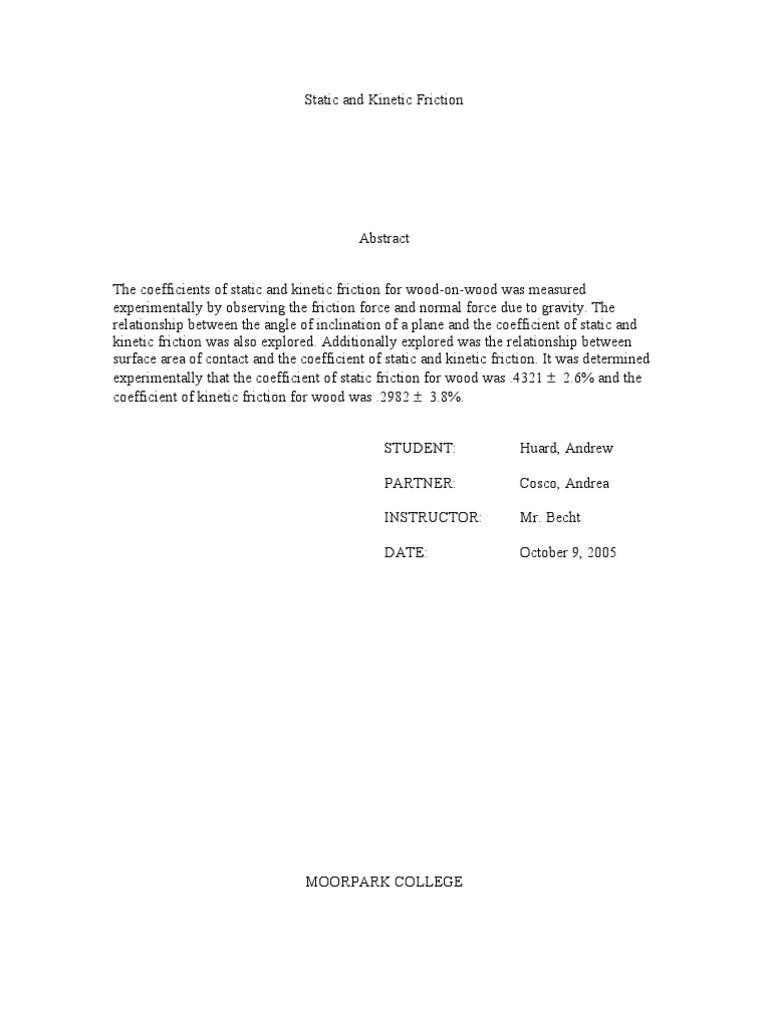 Static and Kinetic Friction

Abstract

The coefficients of static and kinetic friction for wood-on-wood was measured experimentally by observing the friction force and normal force due to gravity. The relationship between the angle of inclination of a plane and the coefficient of static and kinetic friction was also explored. Additionally explored was the relationship between surface area of contact and the coefficient of static and kinetic friction. It was determined experimentally that the coefficient of static friction for wood was .4321 $\pm$ 2.6% and the coefficient of kinetic friction for wood was .2982 $\pm$ 3.8%.

STUDENT: Huard, Andrew

PARTNER: Cosco, Andrea

INSTRUCTOR: Mr. Becht

DATE: October 9, 2005

MOORPARK COLLEGE